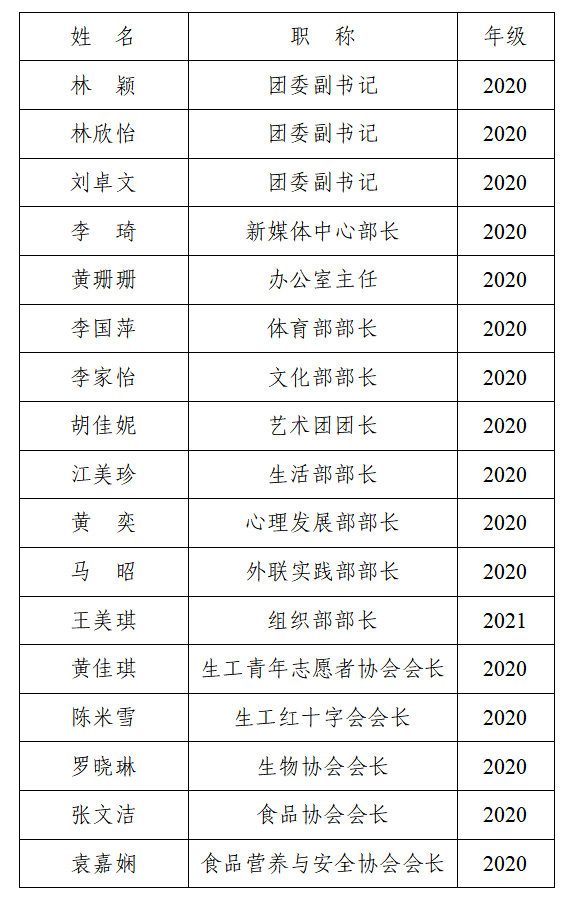 | 姓 名 | 职 称 | 年级 |
|---|---|---|
| 林 颖 | 团委副书记 | 2020 |
| 林欣怡 | 团委副书记 | 2020 |
| 刘卓文 | 团委副书记 | 2020 |
| 李 琦 | 新媒体中心部长 | 2020 |
| 黄珊珊 | 办公室主任 | 2020 |
| 李国萍 | 体育部部长 | 2020 |
| 李家怡 | 文化部部长 | 2020 |
| 胡佳妮 | 艺术团团长 | 2020 |
| 江美珍 | 生活部部长 | 2020 |
| 黄 奕 | 心理发展部部长 | 2020 |
| 马 昭 | 外联实践部部长 | 2020 |
| 王美琪 | 组织部部长 | 2021 |
| 黄佳琪 | 生工青年志愿者协会会长 | 2020 |
| 陈米雪 | 生工红十字会会长 | 2020 |
| 罗晓琳 | 生物协会会长 | 2020 |
| 张文洁 | 食品协会会长 | 2020 |
| 袁嘉娴 | 食品营养与安全协会会长 | 2020 |